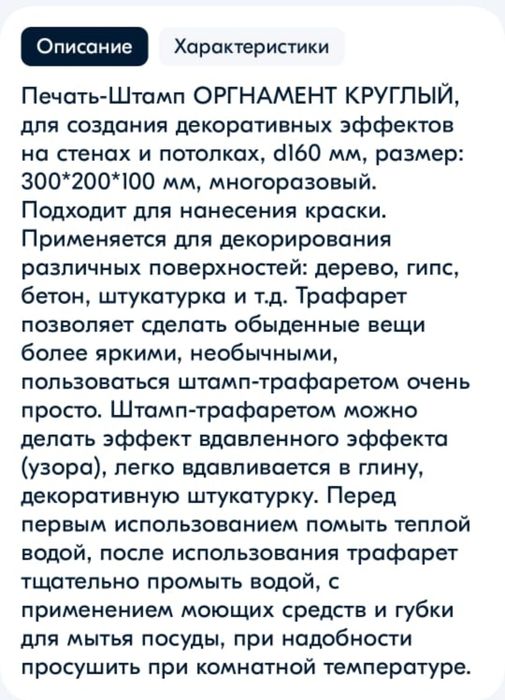 Описание

Характеристики

Печать-Штамп ОРГНАМЕНТ КРУГЛЫЙ, для создания декоративных эффектов на стенах и потолках, d160 мм, размер: 300*200*100 мм, многоразовый. Подходит для нанесения краски. Применяется для декорирования различных поверхностей: дерево, гипс, бетон, штукатурка и т.д. Трафарет позволяет сделать обыденные вещи более яркими, необычными, пользоваться штамп-трафаретом очень просто. Штамп-трафаретом можно делать эффект вдавленного эффекта (узора), легко вдавливается в глину, декоративную штукатурку. Перед первым использованием помыть теплой водой, после использования трафарет тщательно промыть водой, с применением моющих средств и губки для мытья посуды, при надобности просушить при комнатной температуре.